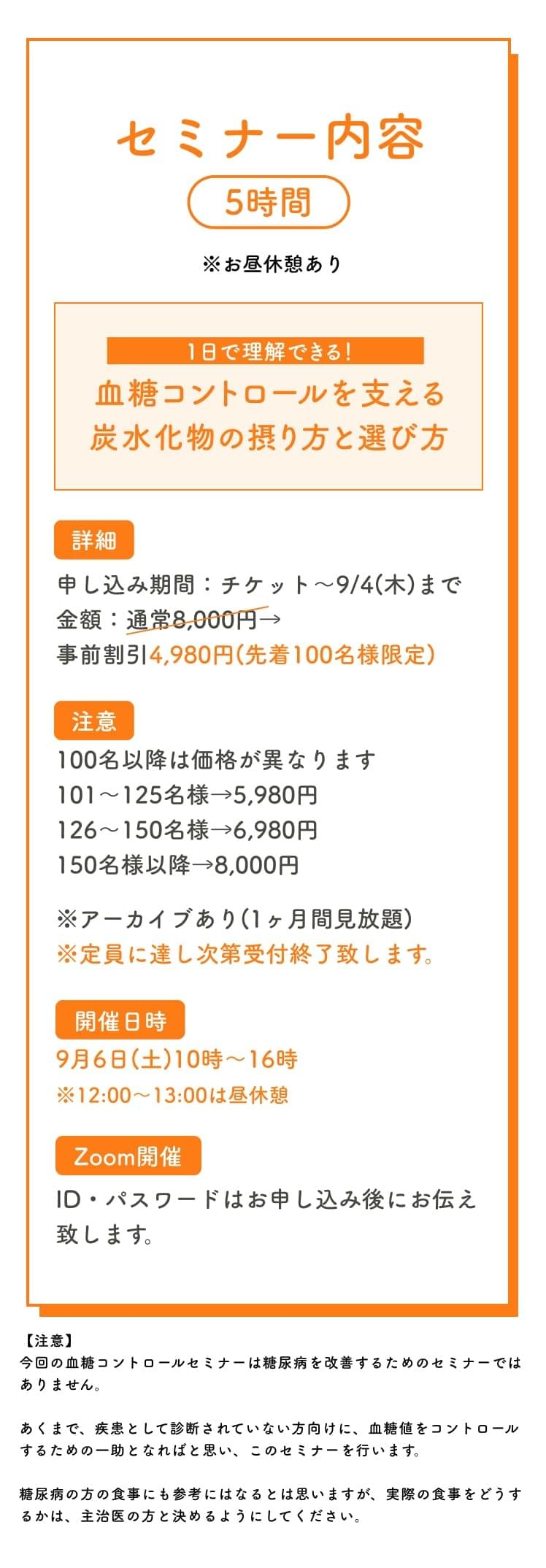 セミナー内容

5時間

※お昼休憩あり

1日で理解できる!

血糖コントロールを支える
炭水化物の摂り方と選び方

詳細

申し込み期間：チケット～9/4(木)まで
金額：通常8,000円→
事前割引4,980円(先着100名様限定)

注意

100名以降は価格が異なります
101～125名様→5,980円
126～150名様→6,980円
150名様以降→8,000円

※アーカイブあり(1ヶ月間見放題)
※定員に達し次第受付終了致します。

開催日時

9月6日(土)10時～16時
※12:00～13:00は昼休憩

Zoom開催

ID・パスワードはお申し込み後にお伝え致します。

【注意】
今回の血糖コントロールセミナーは糖尿病を改善するためのセミナーではありません。

あくまで、疾患として診断されていない方向けに、血糖値をコントロールするための一助となればと思い、このセミナーを行います。

糖尿病の方の食事にも参考にはなるとは思いますが、実際の食事をどうするかは、主治医の方と決めるようにしてください。